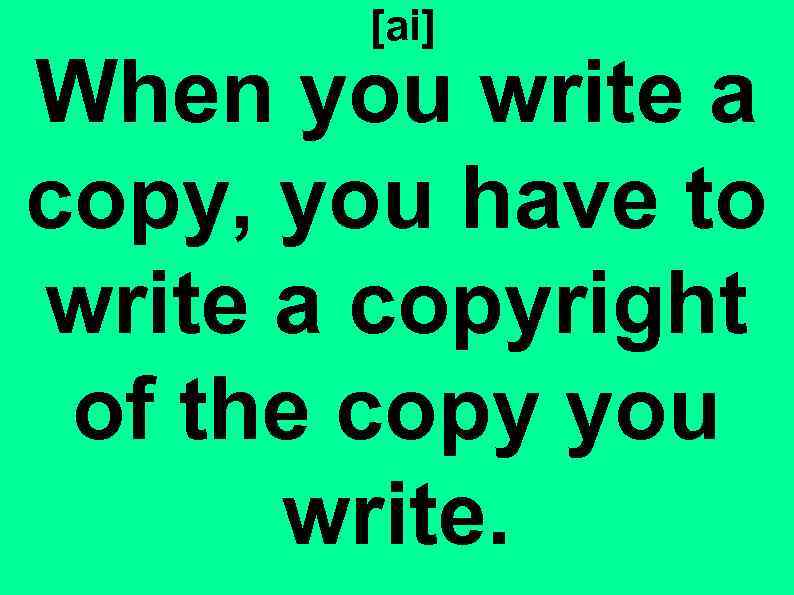 [ai]
When you write a copy, you have to write a copyright of the copy you write.